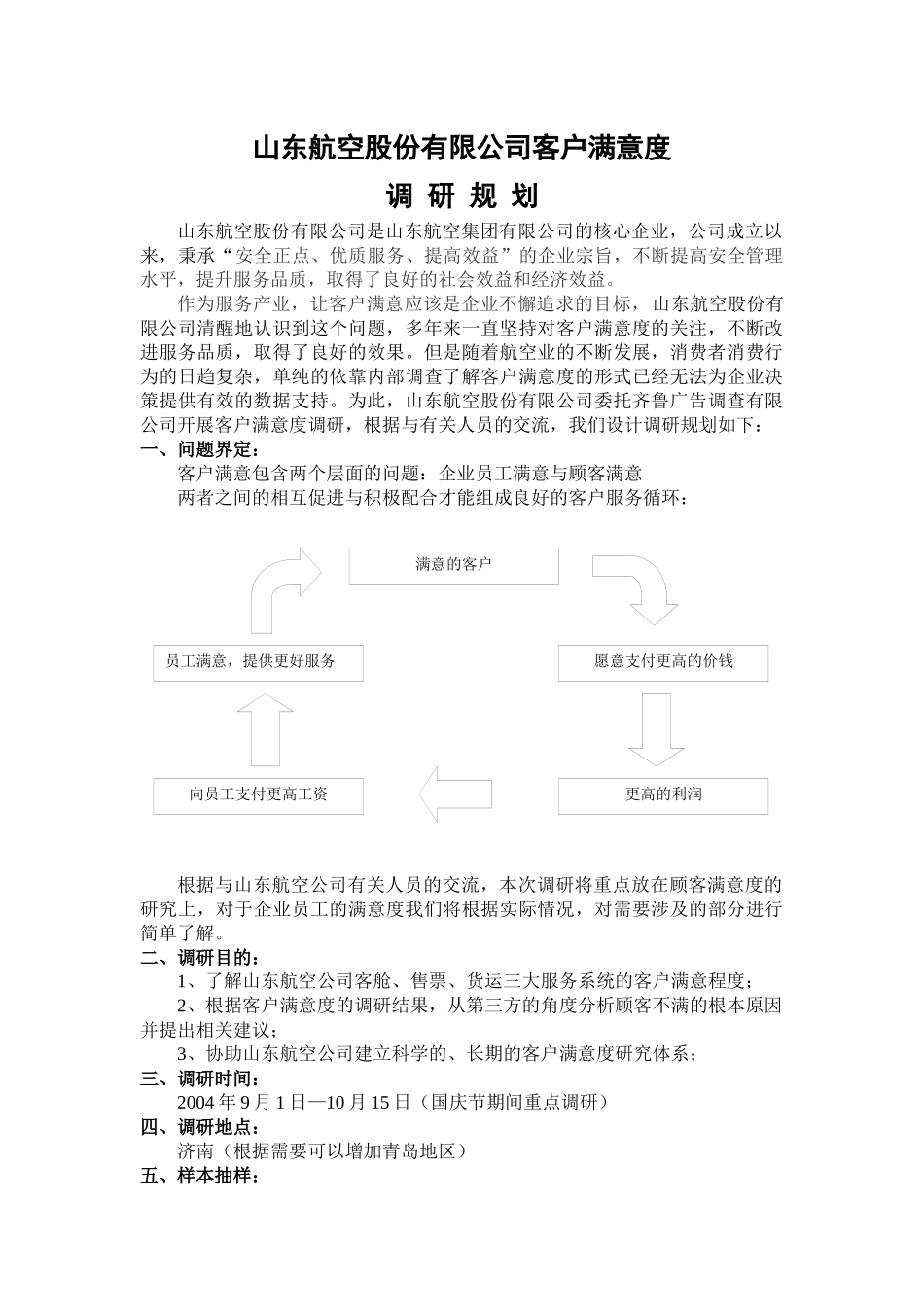 山东航空股份有限公司客户满意度

调 研 规 划

山东航空股份有限公司是山东航空集团有限公司的核心企业，公司成立以来，秉承“安全正点、优质服务、提高效益”的企业宗旨，不断提高安全管理水平，提升服务品质，取得了良好的社会效益和经济效益。

作为服务产业，让客户满意应该是企业不懈追求的目标，山东航空股份有限公司清醒地认识到这个问题，多年来一直坚持对客户满意度的关注，不断改进服务品质，取得了良好的效果。但是随着航空业的不断发展，消费者消费行为的日趋复杂，单纯的依靠内部调查了解客户满意度的形式已经无法为企业决策提供有效的数据支持。为此，山东航空股份有限公司委托齐鲁广告调查有限公司开展客户满意度调研，根据与有关人员的交流，我们设计调研规划如下：

一、问题界定：

客户满意包含两个层面的问题：企业员工满意与顾客满意

两者之间的相互促进与积极配合才能组成良好的客户服务循环：

满意的客户

愿意支付更高的价钱

更高的利润

向员工支付更高工资

员工满意，提供更好服务

根据与山东航空公司有关人员的交流，本次调研将重点放在顾客满意度的研究上，对于企业员工的满意度我们将根据实际情况，对需要涉及的部分进行简单了解。

二、调研目的：

1、了解山东航空公司客舱、售票、货运三大服务系统的客户满意程度；

2、根据客户满意度的调研结果，从第三方的角度分析顾客不满的根本原因并提出相关建议；

3、协助山东航空公司建立科学的、长期的客户满意度研究体系；

三、调研时间：

2004 年 9 月 1 日—10 月 15 日（国庆节期间重点调研）

四、调研地点：

济南（根据需要可以增加青岛地区）

五、样本抽样：